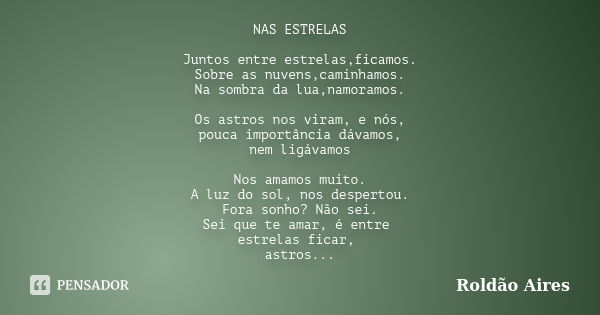 NAS ESTRELAS

Juntos entre estrelas,ficamos.
Sobre as nuvens,caminhamos.
Na sombra da lua,namoramos.

Os astros nos viram, e nós,
pouca importância dávamos,
nem ligávamos

Nos amamos muito.
A luz do sol, nos despertou.
Fora sonho? Não sei.
Sei que te amar, é entre
estrelas ficar,
astros...

PENSADOR

Roldão Aires